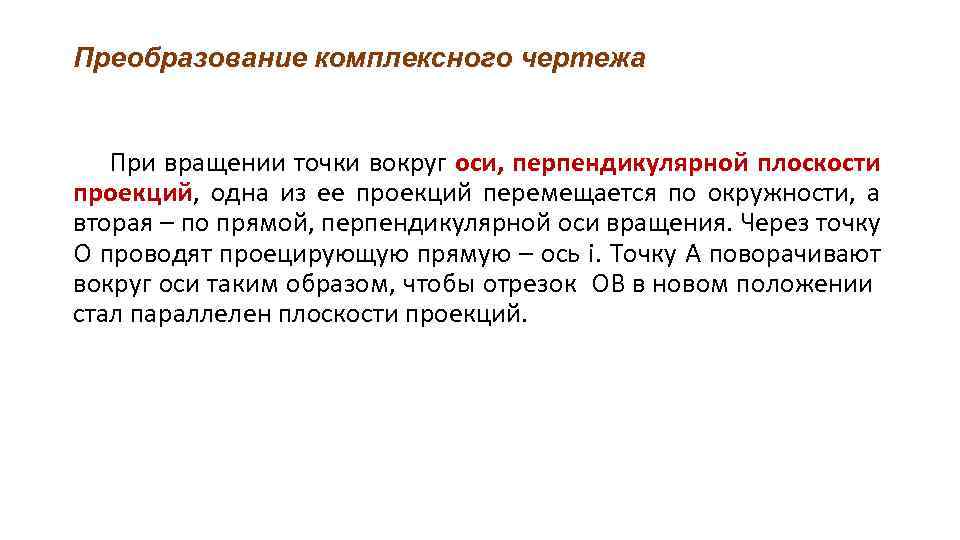 Преобразование комплексного чертежа

При вращении точки вокруг оси, перпендикулярной плоскости проекций, одна из ее проекций перемещается по окружности, а вторая – по прямой, перпендикулярной оси вращения. Через точку О проводят проецирующую прямую – ось i. Точку А поворачивают вокруг оси таким образом, чтобы отрезок ОВ в новом положении стал параллелен плоскости проекций.